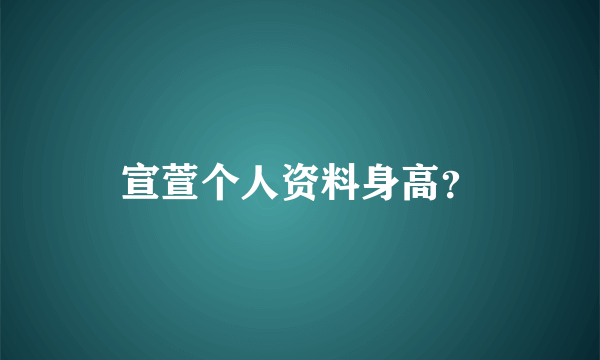 宣萱个人资料身高?